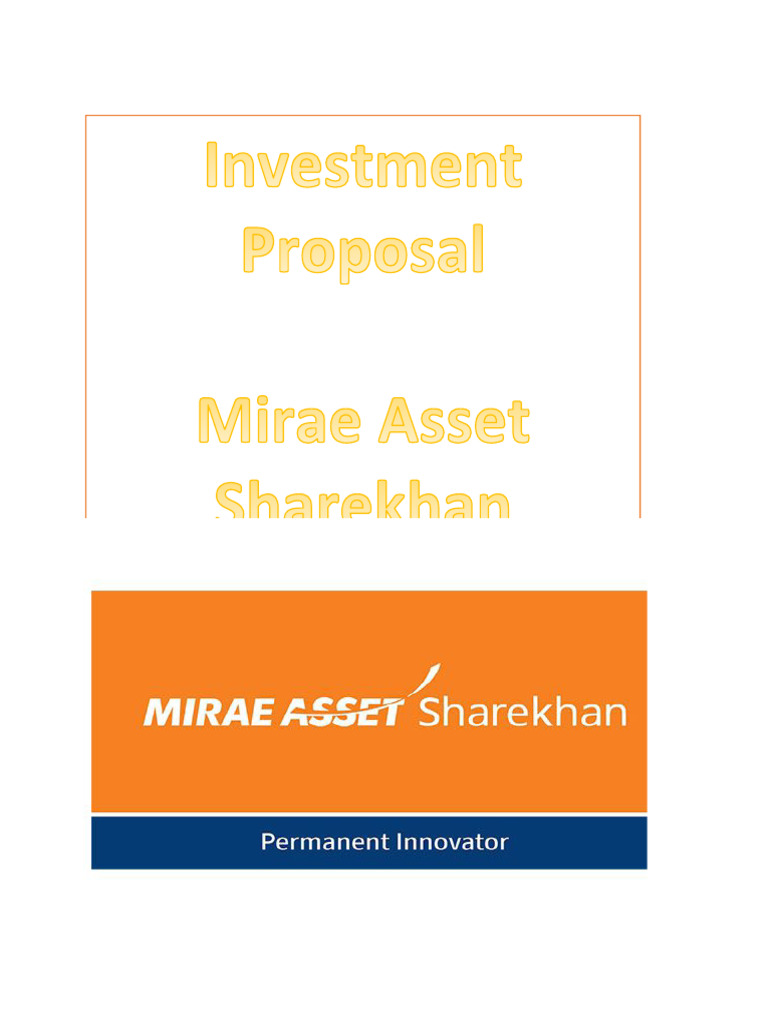 Investment Proposal

Mirae Asset Sharekhan

MIRAE ASSET Sharekhan

Permanent Innovator